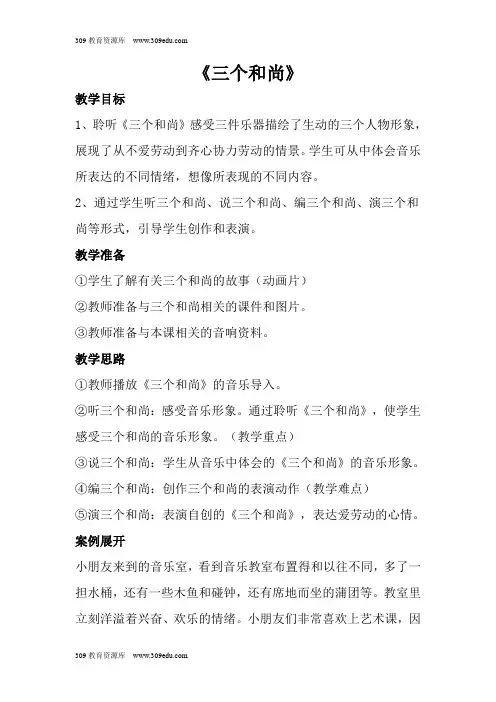 309 教育资源库 www.309edu.com

《三个和尚》

教学目标

1、聆听《三个和尚》感受三件乐器描绘了生动的三个人物形象，展现了从不爱劳动到齐心协力劳动的情景。学生可从中体会音乐所表达的不同情绪，想像所表现的不同内容。

2、通过学生听三个和尚、说三个和尚、编三个和尚、演三个和尚等形式，引导学生创作和表演。

教学准备

①学生了解有关三个和尚的故事（动画片）

②教师准备与三个和尚相关的课件和图片。

③教师准备与本课相关的音响资料。

教学思路

①教师播放《三个和尚》的音乐导入。

②听三个和尚：感受音乐形象。通过聆听《三个和尚》，使学生感受三个和尚的音乐形象。（教学重点）

③说三个和尚：学生从音乐中体会的《三个和尚》的音乐形象。

④编三个和尚：创作三个和尚的表演动作（教学难点）

⑤演三个和尚：表演自创的《三个和尚》，表达爱劳动的心情。

案例展开

小朋友来到的音乐室，看到音乐教室布置得和以往不同，多了一担水桶，还有一些木鱼和碰钟，还有席地而坐的蒲团等。教室里立刻洋溢着兴奋、欢乐的情绪。小朋友们非常喜欢上艺术课，因

309 教育资源库 www.309edu.com